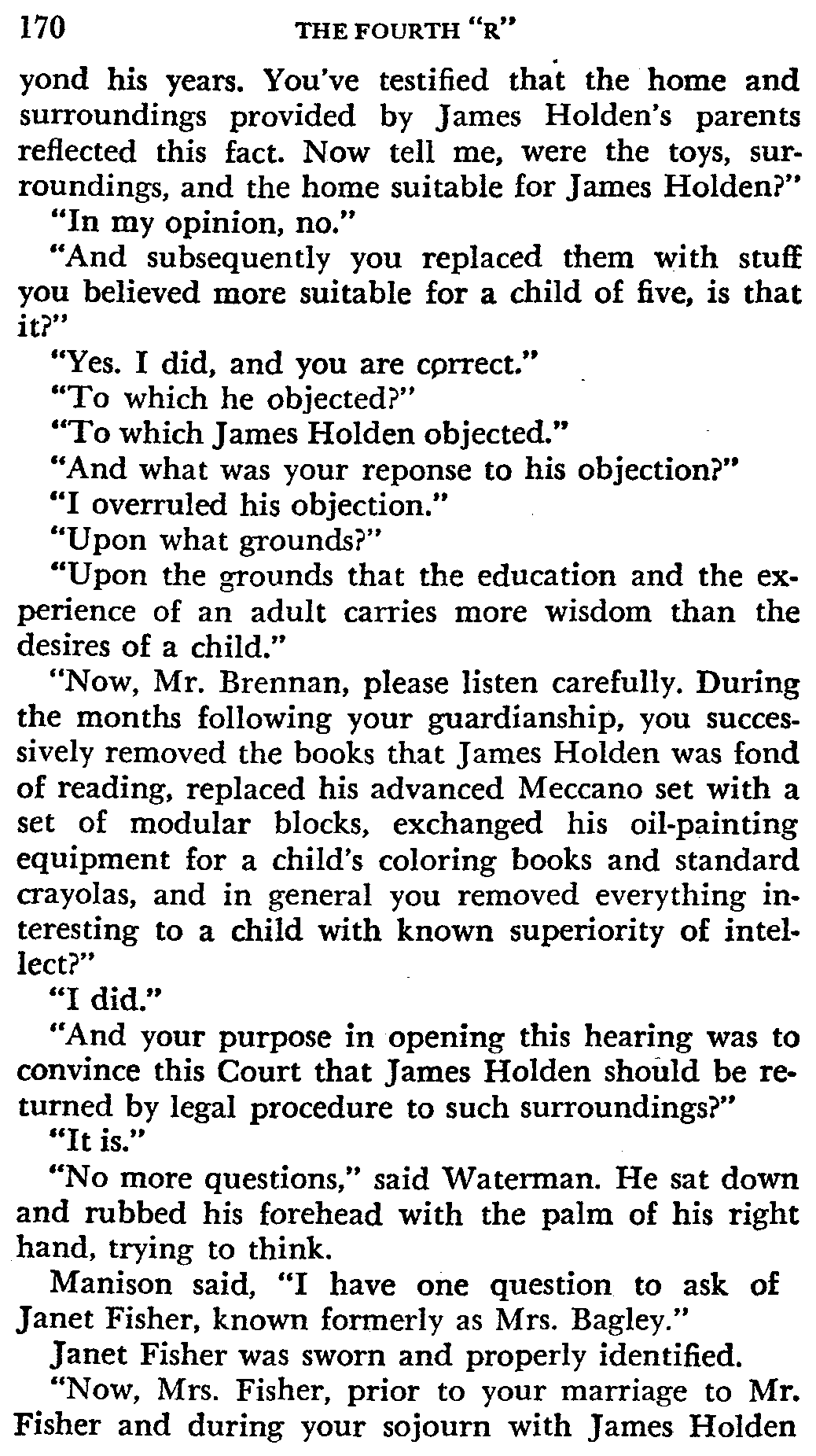 170 THE FOURTH "R"

yond his years. You've testified that the home and surroundings provided by James Holden's parents reflected this fact. Now tell me, were the toys, surroundings, and the home suitable for James Holden?"

"In my opinion, no."

"And subsequently you replaced them with stuff you believed more suitable for a child of five, is that it?"

"Yes. I did, and you are correct."

"To which he objected?"

"To which James Holden objected."

"And what was your reponse to his objection?"

"I overruled his objection."

"Upon what grounds?"

"Upon the grounds that the education and the experience of an adult carries more wisdom than the desires of a child."

"Now, Mr. Brennan, please listen carefully. During the months following your guardianship, you successively removed the books that James Holden was fond of reading, replaced his advanced Meccano set with a set of modular blocks, exchanged his oil-painting equipment for a child's coloring books and standard crayolas, and in general you removed everything interesting to a child with known superiority of intellect?"

"I did."

"And your purpose in opening this hearing was to convince this Court that James Holden should be returned by legal procedure to such surroundings?"

"It is."

"No more questions," said Waterman. He sat down and rubbed his forehead with the palm of his right hand, trying to think.

Manison said, "I have one question to ask of Janet Fisher, known formerly as Mrs. Bagley."

Janet Fisher was sworn and properly identified.

"Now, Mrs. Fisher, prior to your marriage to Mr. Fisher and during your sojourn with James Holden